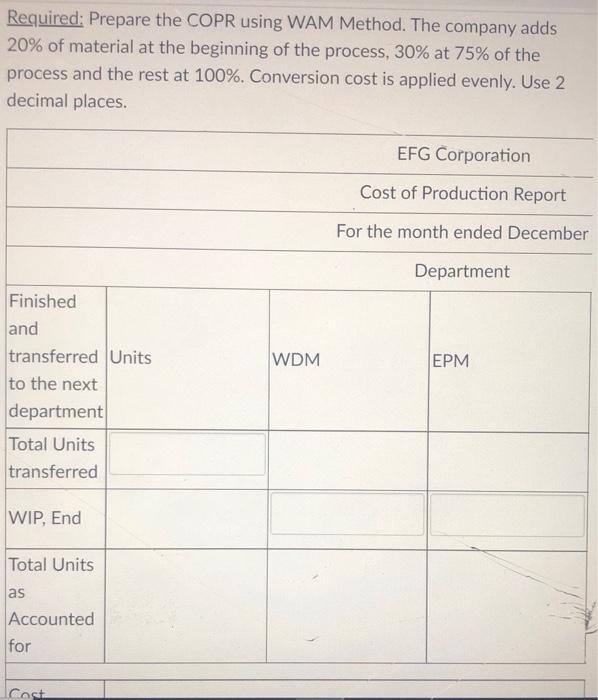 Required: Prepare the COPR using WAM Method. The company adds 20% of material at the beginning of the process, 30% at 75% of the process and the rest at 100%. Conversion cost is applied evenly. Use 2 decimal places.

EFG Corporation

Cost of Production Report

For the month ended December

Department

| Finished and transferred to the next department | Units | WDM | EPM |
|---|---|---|---|
| Total Units transferred | | | |
| WIP, End | | | |
| Total Units as Accounted for | | | |

Cost